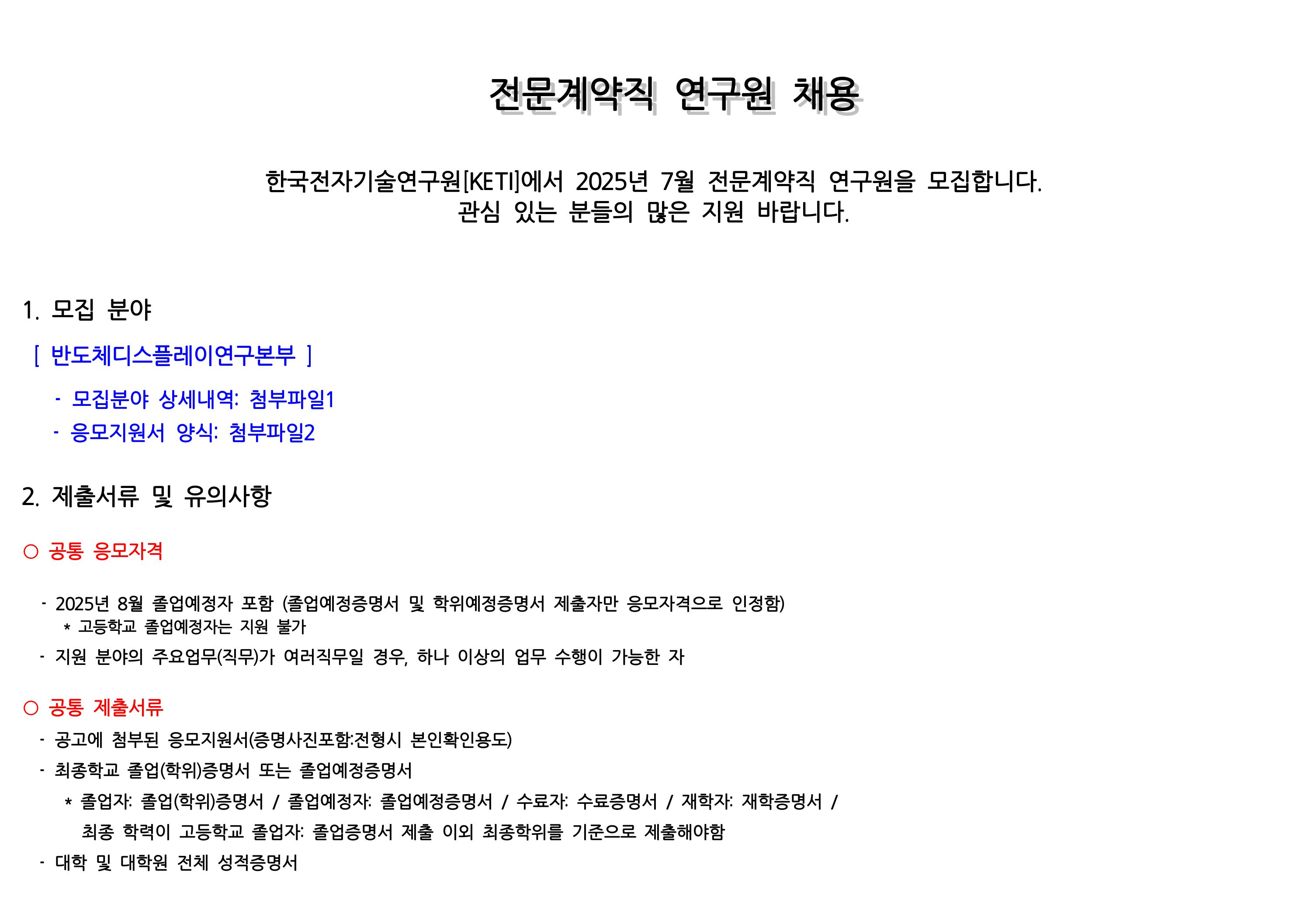 전문계약직 연구원 채용

한국전자기술연구원[KETI]에서 2025년 7월 전문계약직 연구원을 모집합니다.
관심 있는 분들의 많은 지원 바랍니다.

1. 모집 분야

[ 반도체디스플레이연구본부 ]

- 모집분야 상세내역: 첨부파일1
- 응모지원서 양식: 첨부파일2

2. 제출서류 및 유의사항

○ 공통 응모자격

- 2025년 8월 졸업예정자 포함 (졸업예정증명서 및 학위예정증명서 제출자만 응모자격으로 인정함)
  * 고등학교 졸업예정자는 지원 불가
- 지원 분야의 주요업무(직무)가 여러직무일 경우, 하나 이상의 업무 수행이 가능한 자

○ 공통 제출서류

- 공고에 첨부된 응모지원서(증명사진포함:전형시 본인확인용도)
- 최종학교 졸업(학위)증명서 또는 졸업예정증명서
  * 졸업자: 졸업(학위)증명서 / 졸업예정자: 졸업예정증명서 / 수료자: 수료증명서 / 재학자: 재학증명서 /
  최종 학력이 고등학교 졸업자: 졸업증명서 제출 이외 최종학위를 기준으로 제출해야함
- 대학 및 대학원 전체 성적증명서